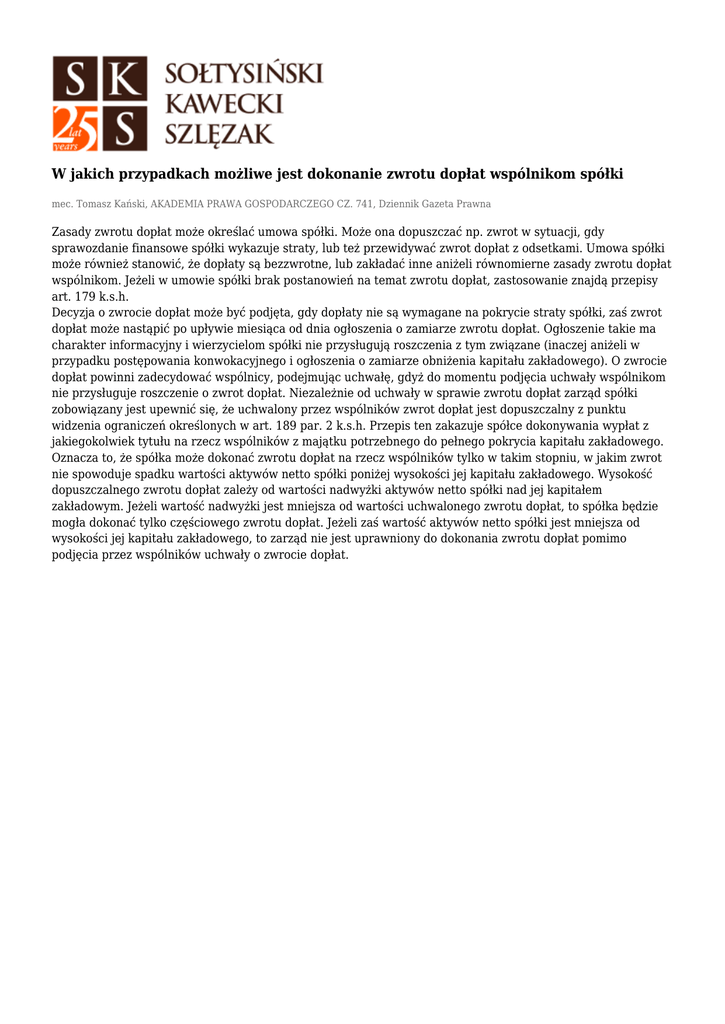 S K
25 lat years
S

SOŁTYSIŃSKI
KAWECKI
SZLĘZAK

W jakich przypadkach możliwe jest dokonanie zwrotu dopłat wspólnikom spółki

mec. Tomasz Kański, AKADEMIA PRAWA GOSPODARCZEGO CZ. 741, Dziennik Gazeta Prawna

Zasady zwrotu dopłat może określać umowa spółki. Może ona dopuszczać np. zwrot w sytuacji, gdy sprawozdanie finansowe spółki wykazuje straty, lub też przewidywać zwrot dopłat z odsetkami. Umowa spółki może również stanowić, że dopłaty są bezzwrotne, lub zakładać inne aniżeli równomierne zasady zwrotu dopłat wspólnikom. Jeżeli w umowie spółki brak postanowień na temat zwrotu dopłat, zastosowanie znajdą przepisy art. 179 k.s.h.
Decyzja o zwrocie dopłat może być podjęta, gdy dopłaty nie są wymagane na pokrycie straty spółki, zaś zwrot dopłat może nastąpić po upływie miesiąca od dnia ogłoszenia o zamiarze zwrotu dopłat. Ogłoszenie takie ma charakter informacyjny i wierzycielom spółki nie przysługują roszczenia z tym związane (inaczej aniżeli w przypadku postępowania konwokacyjnego i ogłoszenia o zamiarze obniżenia kapitału zakładowego). O zwrocie dopłat powinni zadecydować wspólnicy, podejmując uchwałę, gdyż do momentu podjęcia uchwały wspólnikom nie przysługuje roszczenie o zwrot dopłat. Niezależnie od uchwały w sprawie zwrotu dopłat zarząd spółki zobowiązany jest upewnić się, że uchwalony przez wspólników zwrot dopłat jest dopuszczalny z punktu widzenia ograniczeń określonych w art. 189 par. 2 k.s.h. Przepis ten zakazuje spółce dokonywania wypłat z jakiegokolwiek tytułu na rzecz wspólników z majątku potrzebnego do pełnego pokrycia kapitału zakładowego. Oznacza to, że spółka może dokonać zwrotu dopłat na rzecz wspólników tylko w takim stopniu, w jakim zwrot nie spowoduje spadku wartości aktywów netto spółki poniżej wysokości jej kapitału zakładowego. Wysokość dopuszczalnego zwrotu dopłat zależy od wartości nadwyżki aktywów netto spółki nad jej kapitałem zakładowym. Jeżeli wartość nadwyżki jest mniejsza od wartości uchwalonego zwrotu dopłat, to spółka będzie mogła dokonać tylko częściowego zwrotu dopłat. Jeżeli zaś wartość aktywów netto spółki jest mniejsza od wysokości jej kapitału zakładowego, to zarząd nie jest uprawniony do dokonania zwrotu dopłat pomimo podjęcia przez wspólników uchwały o zwrocie dopłat.